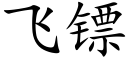 飞镖